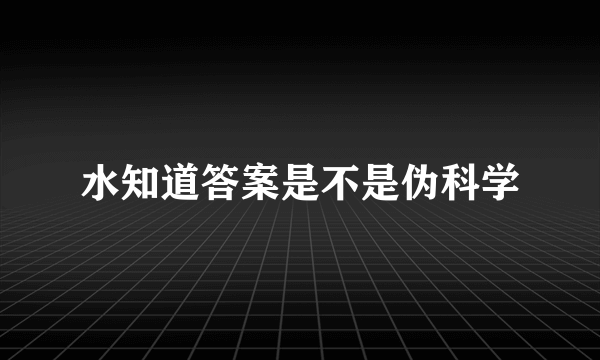 水知道答案是不是伪科学